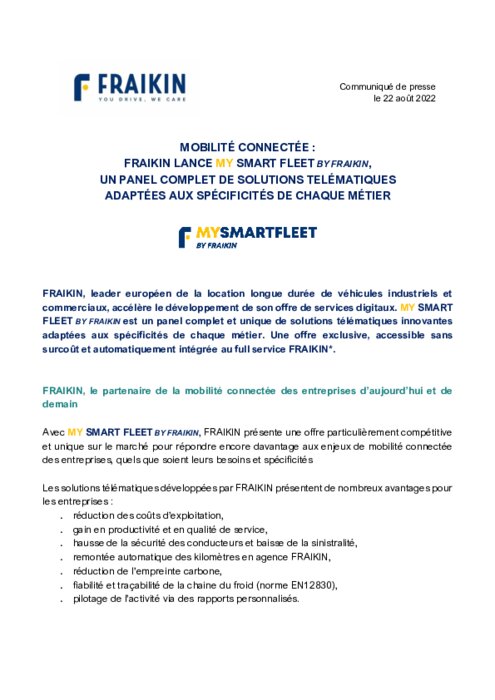 FRAIKIN
YOU DRIVE, WE CARE

Communiqué de presse
le 22 août 2022

MOBILITÉ CONNECTÉE :
FRAIKIN LANCE MY SMART FLEET BY FRAIKIN,
UN PANEL COMPLET DE SOLUTIONS TELÉMATIQUES
ADAPTÉES AUX SPÉCIFICITÉS DE CHAQUE MÉTIER

MYSMARTFLEET
BY FRAIKIN

FRAIKIN, leader européen de la location longue durée de véhicules industriels et commerciaux, accélère le développement de son offre de services digitaux. MY SMART FLEET BY FRAIKIN est un panel complet et unique de solutions télématiques innovantes adaptées aux spécificités de chaque métier. Une offre exclusive, accessible sans surcoût et automatiquement intégrée au full service FRAIKIN*.

FRAIKIN, le partenaire de la mobilité connectée des entreprises d'aujourd'hui et de demain

Avec MY SMART FLEET BY FRAIKIN, FRAIKIN présente une offre particulièrement compétitive et unique sur le marché pour répondre encore davantage aux enjeux de mobilité connectée des entreprises, quels que soient leurs besoins et spécificités

Les solutions télématiques développées par FRAIKIN présentent de nombreux avantages pour les entreprises :
. réduction des coûts d'exploitation,
. gain en productivité et en qualité de service,
. hausse de la sécurité des conducteurs et baisse de la sinistralité,
. remontée automatique des kilomètres en agence FRAIKIN,
. réduction de l'empreinte carbone,
. fiabilité et traçabilité de la chaine du froid (norme EN12830),
. pilotage de l'activité via des rapports personnalisés.